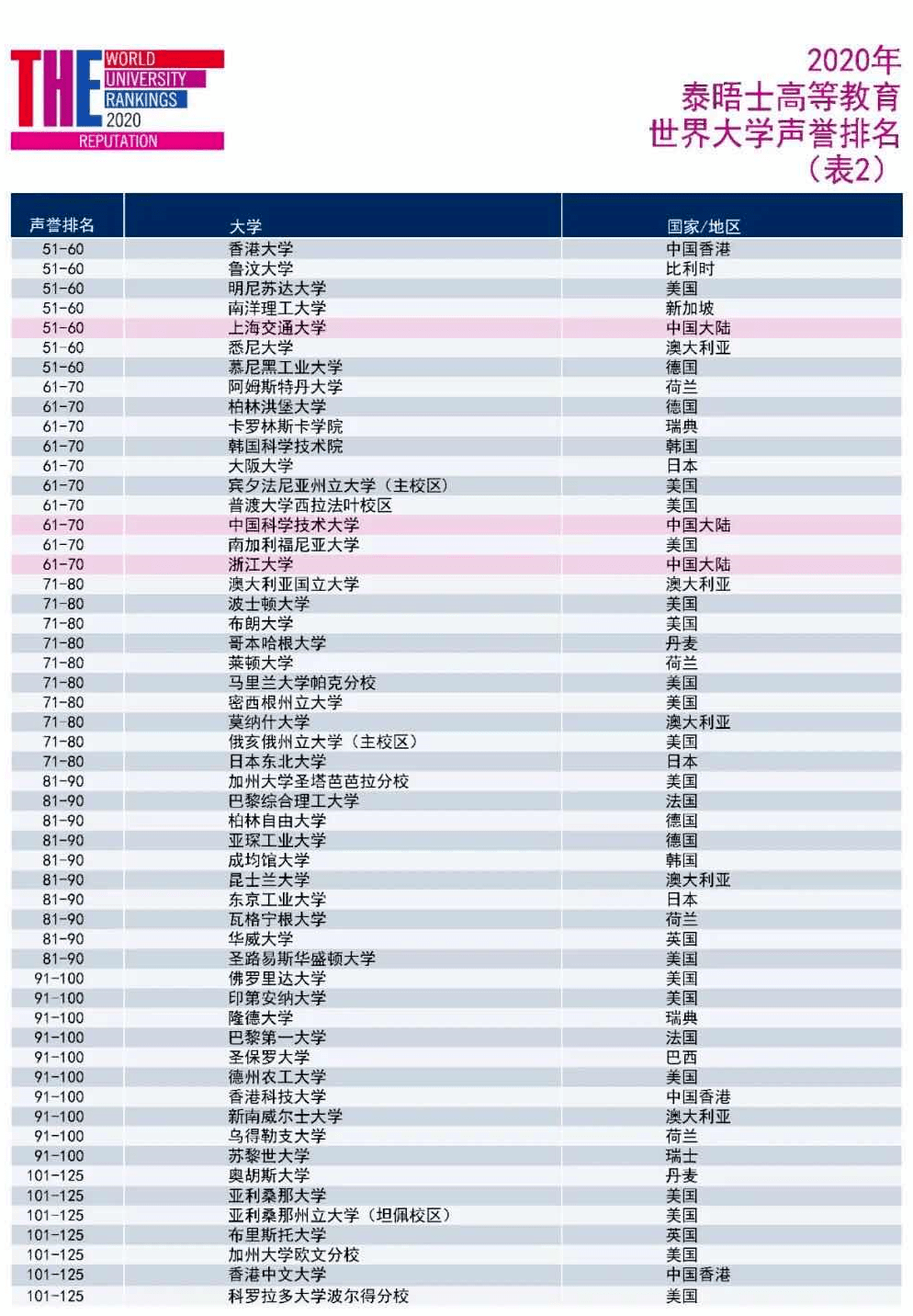 THE WORLD UNIVERSITY RANKINGS 2020 REPUTATION

2020年
泰晤士高等教育
世界大学声誉排名
（表2）

| 声誉排名 | 大学 | 国家/地区 |
|---|---|---|
| 51-60 | 香港大学 | 中国香港 |
| 51-60 | 鲁汶大学 | 比利时 |
| 51-60 | 明尼苏达大学 | 美国 |
| 51-60 | 南洋理工大学 | 新加坡 |
| 51-60 | 上海交通大学 | 中国大陆 |
| 51-60 | 悉尼大学 | 澳大利亚 |
| 51-60 | 慕尼黑工业大学 | 德国 |
| 61-70 | 阿姆斯特丹大学 | 荷兰 |
| 61-70 | 柏林洪堡大学 | 德国 |
| 61-70 | 卡罗林斯卡学院 | 瑞典 |
| 61-70 | 韩国科学技术院 | 韩国 |
| 61-70 | 大阪大学 | 日本 |
| 61-70 | 宾夕法尼亚州立大学（主校区） | 美国 |
| 61-70 | 普渡大学西拉法叶校区 | 美国 |
| 61-70 | 中国科学技术大学 | 中国大陆 |
| 61-70 | 南加利福尼亚大学 | 美国 |
| 61-70 | 浙江大学 | 中国大陆 |
| 71-80 | 澳大利亚国立大学 | 澳大利亚 |
| 71-80 | 波士顿大学 | 美国 |
| 71-80 | 布朗大学 | 美国 |
| 71-80 | 哥本哈根大学 | 丹麦 |
| 71-80 | 莱顿大学 | 荷兰 |
| 71-80 | 马里兰大学帕克分校 | 美国 |
| 71-80 | 密西根州立大学 | 美国 |
| 71-80 | 莫纳什大学 | 澳大利亚 |
| 71-80 | 俄亥俄州立大学（主校区） | 美国 |
| 71-80 | 日本东北大学 | 日本 |
| 81-90 | 加州大学圣塔芭芭拉分校 | 美国 |
| 81-90 | 巴黎综合理工大学 | 法国 |
| 81-90 | 柏林自由大学 | 德国 |
| 81-90 | 亚琛工业大学 | 德国 |
| 81-90 | 成均馆大学 | 韩国 |
| 81-90 | 昆士兰大学 | 澳大利亚 |
| 81-90 | 东京工业大学 | 日本 |
| 81-90 | 瓦格宁根大学 | 荷兰 |
| 81-90 | 华威大学 | 英国 |
| 81-90 | 圣路易斯华盛顿大学 | 美国 |
| 91-100 | 佛罗里达大学 | 美国 |
| 91-100 | 印第安纳大学 | 美国 |
| 91-100 | 隆德大学 | 瑞典 |
| 91-100 | 巴黎第一大学 | 法国 |
| 91-100 | 圣保罗大学 | 巴西 |
| 91-100 | 德州农工大学 | 美国 |
| 91-100 | 香港科技大学 | 中国香港 |
| 91-100 | 新南威尔士大学 | 澳大利亚 |
| 91-100 | 乌得勒支大学 | 荷兰 |
| 91-100 | 苏黎世大学 | 瑞士 |
| 101-125 | 奥胡斯大学 | 丹麦 |
| 101-125 | 亚利桑那大学 | 美国 |
| 101-125 | 亚利桑那州立大学（坦佩校区） | 美国 |
| 101-125 | 布里斯托大学 | 英国 |
| 101-125 | 加州大学欧文分校 | 美国 |
| 101-125 | 香港中文大学 | 中国香港 |
| 101-125 | 科罗拉多大学波尔得分校 | 美国 |